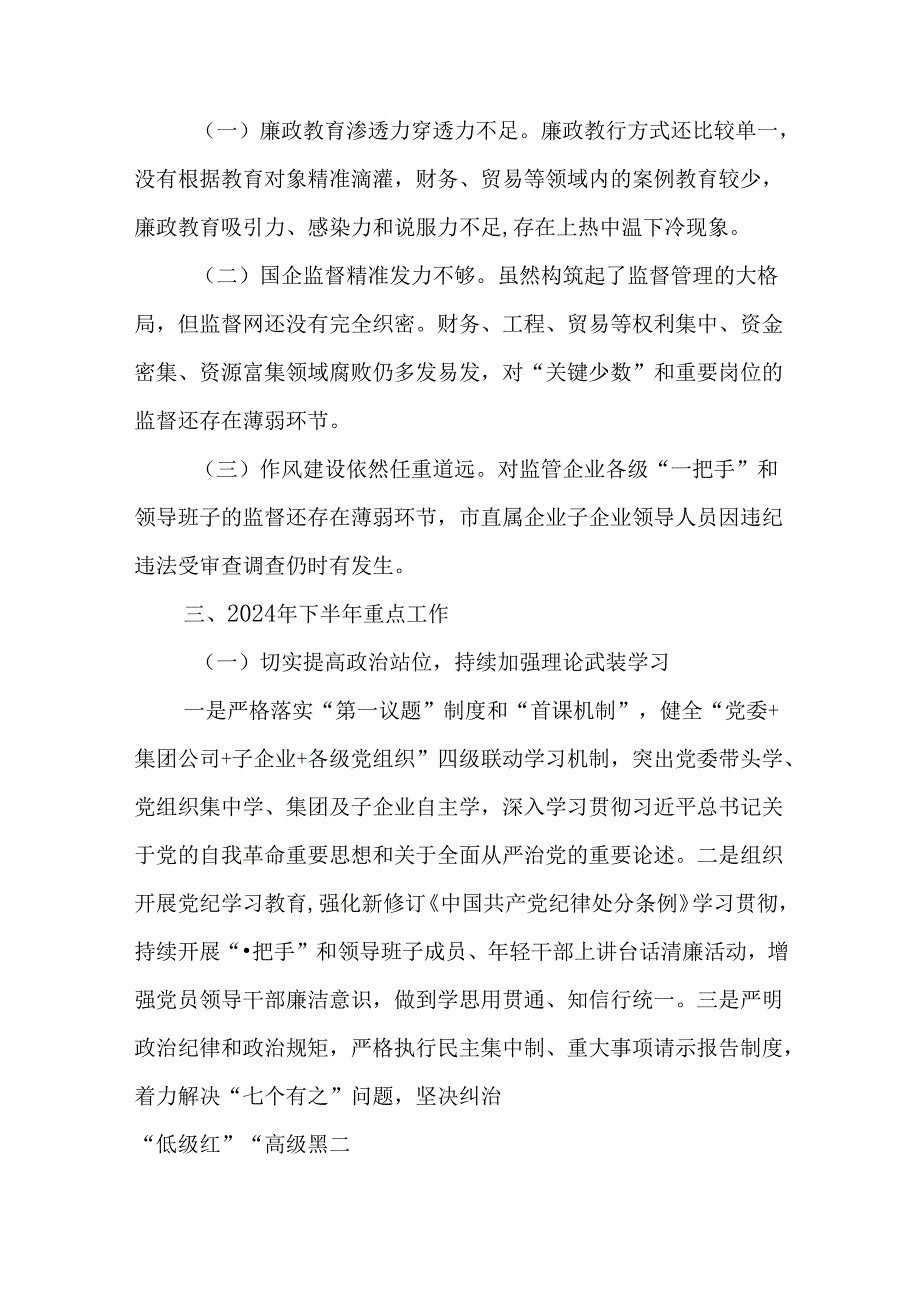 （一）廉政教育渗透力穿透力不足。廉政教行方式还比较单一，没有根据教育对象精准滴灌，财务、贸易等领域内的案例教育较少，廉政教育吸引力、感染力和说服力不足,存在上热中温下冷现象。

（二）国企监督精准发力不够。虽然构筑起了监督管理的大格局，但监督网还没有完全织密。财务、工程、贸易等权利集中、资金密集、资源富集领域腐败仍多发易发，对“关键少数”和重要岗位的监督还存在薄弱环节。

（三）作风建设依然任重道远。对监管企业各级“一把手”和领导班子的监督还存在薄弱环节，市直属企业子企业领导人员因违纪违法受审查调查仍时有发生。

三、2024年下半年重点工作

（一）切实提高政治站位，持续加强理论武装学习

一是严格落实“第一议题”制度和“首课机制”，健全“党委+集团公司+子企业+各级党组织”四级联动学习机制，突出党委带头学、党组织集中学、集团及子企业自主学，深入学习贯彻习近平总书记关于党的自我革命重要思想和关于全面从严治党的重要论述。二是组织开展党纪学习教育,强化新修订《中国共产党纪律处分条例》学习贯彻，持续开展“•把手”和领导班子成员、年轻干部上讲台话清廉活动，增强党员领导干部廉洁意识，做到学思用贯通、知信行统一。三是严明政治纪律和政治规矩，严格执行民主集中制、重大事项请示报告制度，着力解决“七个有之”问题，坚决纠治

“低级红”“高级黑二